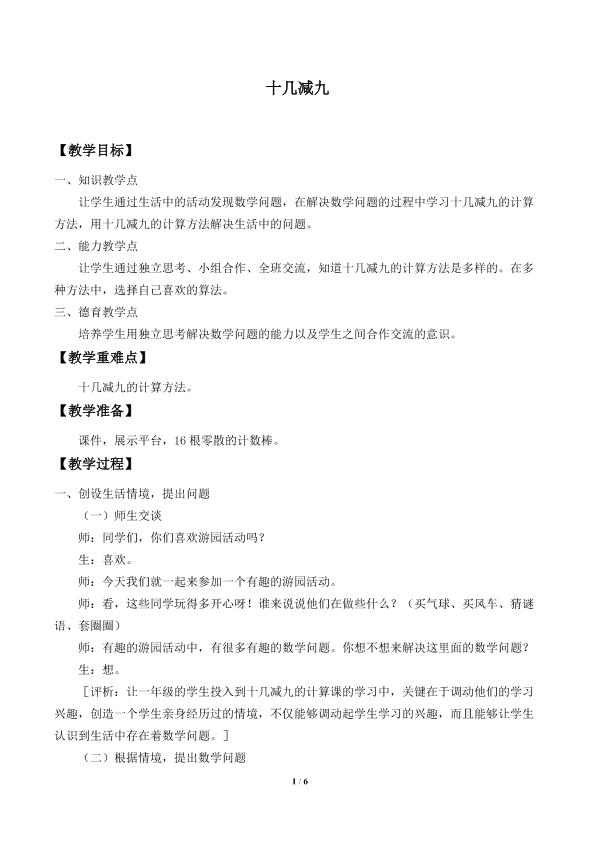 十几减九

【教学目标】

一、知识教学点

让学生通过生活中的活动发现数学问题，在解决数学问题的过程中学习十几减九的计算方法，用十几减九的计算方法解决生活中的问题。

二、能力教学点

让学生通过独立思考、小组合作、全班交流，知道十几减九的计算方法是多样的。在多种方法中，选择自己喜欢的算法。

三、德育教学点

培养学生用独立思考解决数学问题的能力以及学生之间合作交流的意识。

【教学重难点】

十几减九的计算方法。

【教学准备】

课件，展示平台，16根零散的计数棒。

【教学过程】

一、创设生活情境，提出问题

（一）师生交谈

师：同学们，你们喜欢游园活动吗？

生：喜欢。

师：今天我们就一起来参加一个有趣的游园活动。

师：看，这些同学玩得多开心呀！谁来说说他们在做些什么？（买气球、买风车、猜谜语、套圈圈）

师：有趣的游园活动中，有很多有趣的数学问题。你想不想来解决这里面的数学问题？

生：想。

［评析：让一年级的学生投入到十几减九的计算课的学习中，关键在于调动他们的学习兴趣，创造一个学生亲身经历过的情境，不仅能够调动起学生学习的兴趣，而且能够让学生认识到生活中存在着数学问题。］

（二）根据情境，提出数学问题

1 / 6